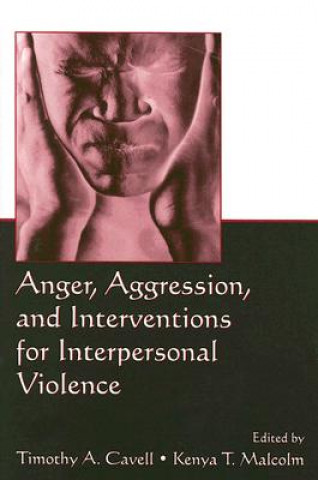 Anger, Aggression, and Interventions for Interpersonal Violence

Edited by
Timothy A. Cavell • Kenya T. Malcolm